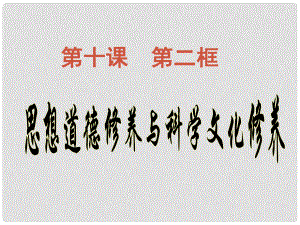 第十课　第二框

思想道德修养与科学文化修养